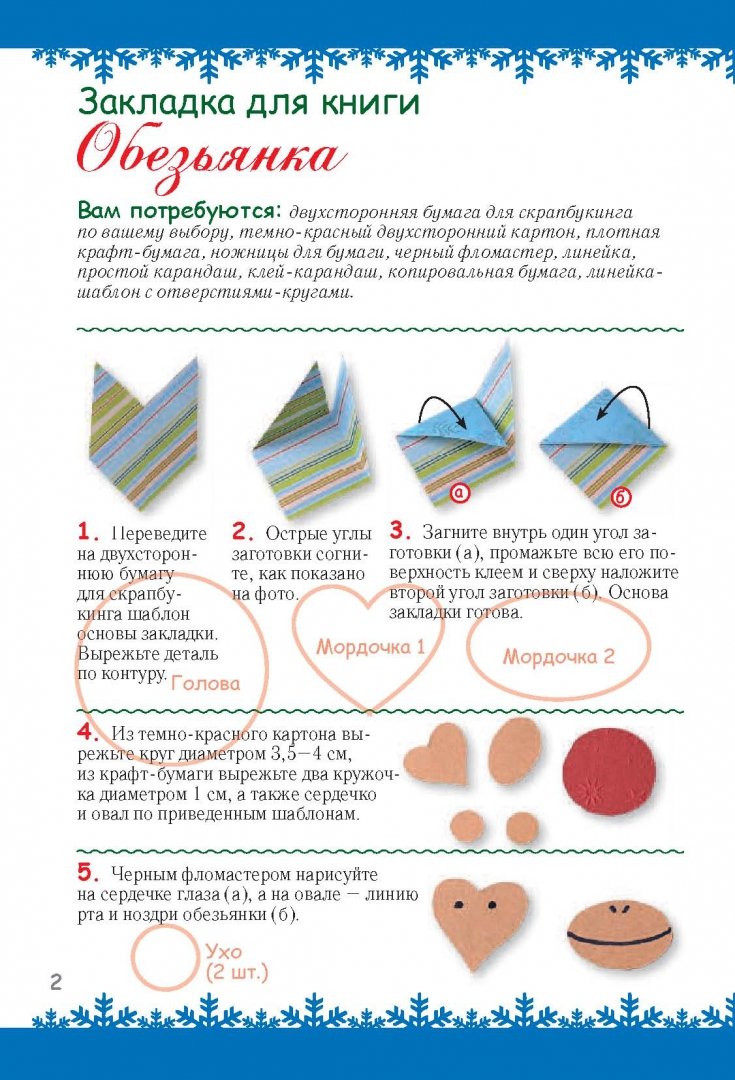 Закладка для книги
Обезьянка

Вам потребуются: двухсторонняя бумага для скрапбукинга по вашему выбору, темно-красный двухсторонний картон, плотная крафт-бумага, ножницы для бумаги, черный фломастер, линейка, простой карандаш, клей-карандаш, копировальная бумага, линейка-шаблон с отверстиями-кругами.

а

б

1. Переведите на двухстороннюю бумагу для скрапбукинга шаблон основы закладки. Вырежьте деталь по контуру.

2. Острые углы заготовки согните, как показано на фото.

3. Загните внутрь один угол заготовки (а), промажьте всю его поверхность клеем и сверху наложите второй угол заготовки (б). Основа закладки готова.

Голова

Мордочка 1

Мордочка 2

4. Из темно-красного картона вырежьте круг диаметром 3,5—4 см, из крафт-бумаги вырежьте два кружочка диаметром 1 см, а также сердечко и овал по приведенным шаблонам.

5. Черным фломастером нарисуйте на сердечке глаза (а), а на овале — линию рта и ноздри обезьянки (б).

Ухо (2 шт.)

2